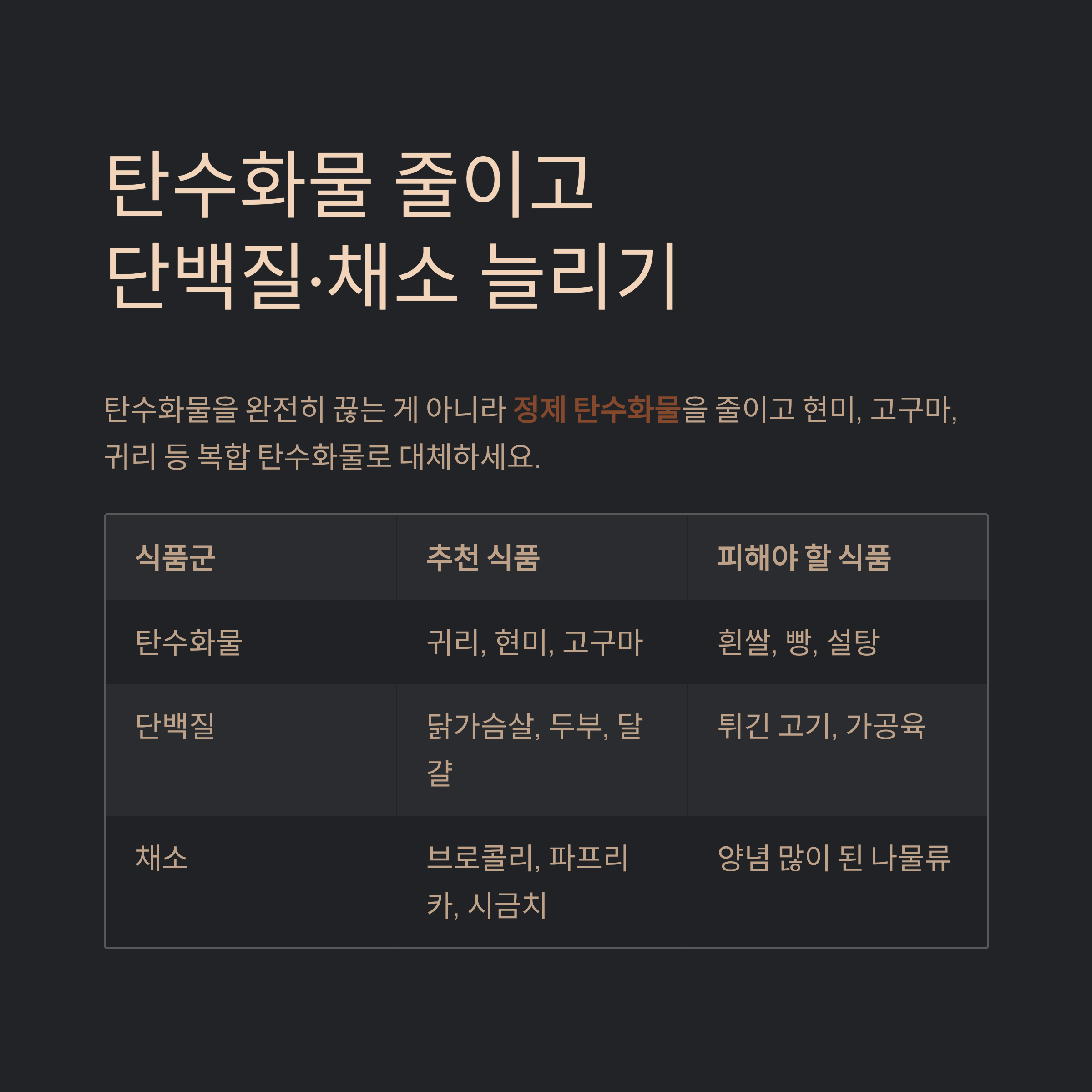 탄수화물 줄이고
단백질·채소 늘리기

탄수화물을 완전히 끊는 게 아니라 정제 탄수화물을 줄이고 현미, 고구마, 귀리 등 복합 탄수화물로 대체하세요.

| 식품군 | 추천 식품 | 피해야 할 식품 |
|---|---|---|
| 탄수화물 | 귀리, 현미, 고구마 | 흰쌀, 빵, 설탕 |
| 단백질 | 닭가슴살, 두부, 달걀 | 튀긴 고기, 가공육 |
| 채소 | 브로콜리, 파프리카, 시금치 | 양념 많이 된 나물류 |